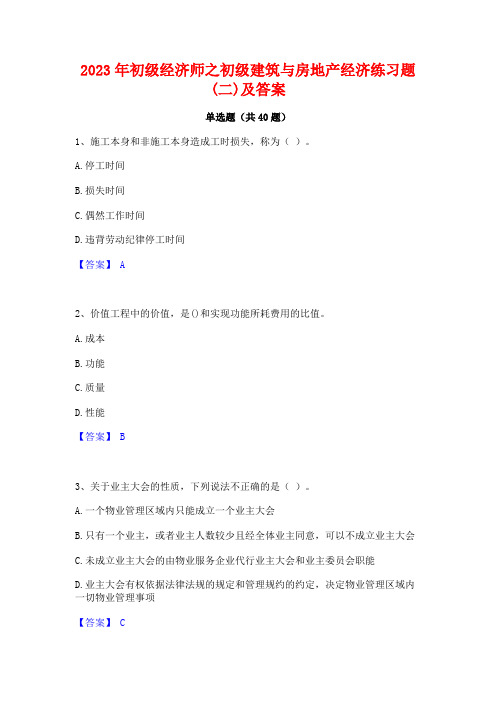 2023年初级经济师之初级建筑与房地产经济练习题(二)及答案

单选题（共40题）

1、施工本身和非施工本身造成工时损失，称为（ ）。

A.停工时间

B.损失时间

C.偶然工作时间

D.违背劳动纪律停工时间

【答案】 A

2、价值工程中的价值，是()和实现功能所耗费用的比值。

A.成本

B.功能

C.质量

D.性能

【答案】 B

3、关于业主大会的性质，下列说法不正确的是（ ）。

A.一个物业管理区域内只能成立一个业主大会

B.只有一个业主，或者业主人数较少且经全体业主同意，可以不成立业主大会

C.未成立业主大会的由物业服务企业代行业主大会和业主委员会职能

D.业主大会有权依据法律法规的规定和管理规约的约定，决定物业管理区域内一切物业管理事项

【答案】 C